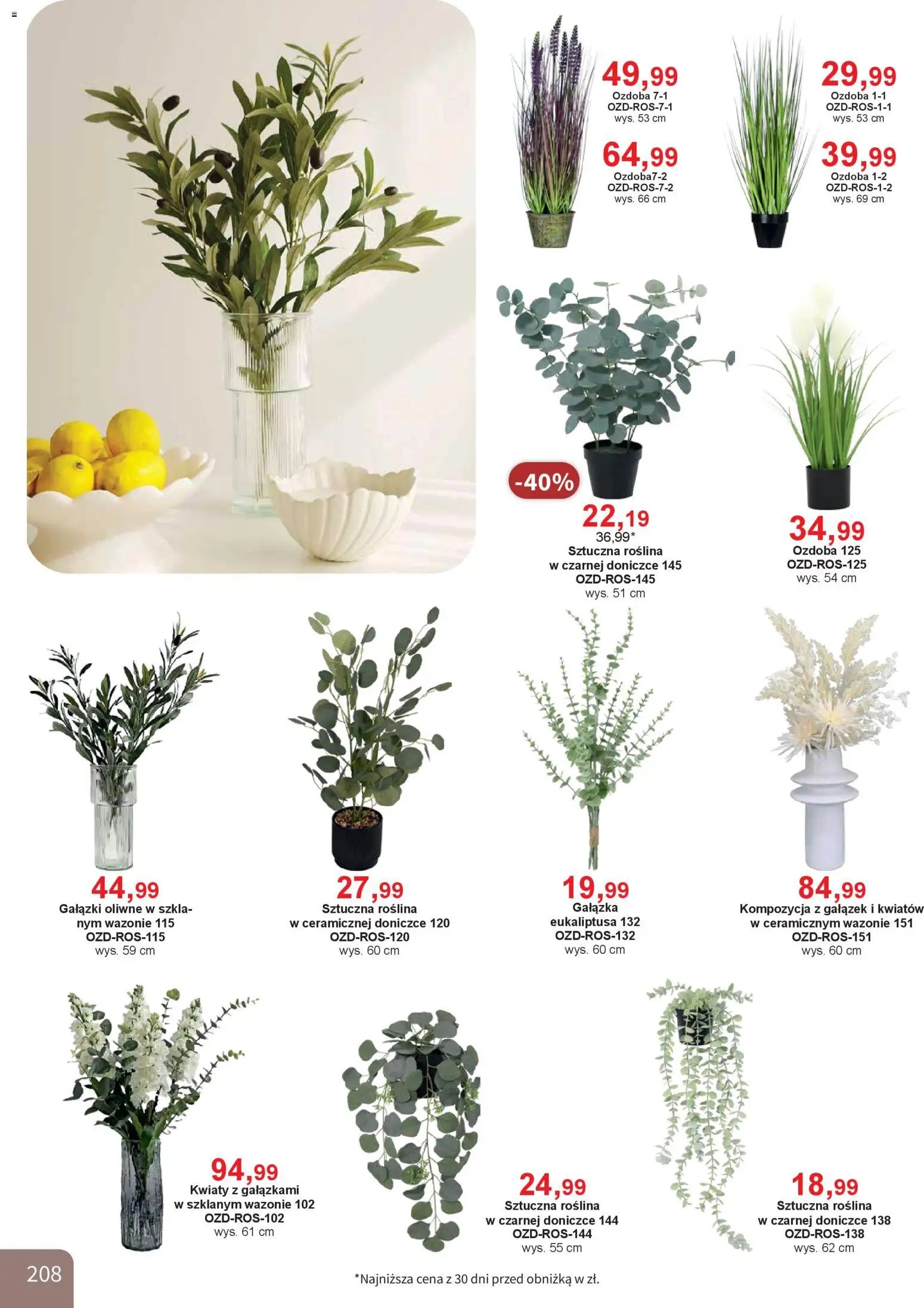 49,99
Ozdoba 7-1
OZD-ROS-7-1
wys. 53 cm

64,99
Ozdoba7-2
OZD-ROS-7-2
wys. 66 cm

29,99
Ozdoba 1-1
OZD-ROS-1-1
wys. 53 cm

39,99
Ozdoba 1-2
OZD-ROS-1-2
wys. 69 cm

-40%
22,19
36,99*
Sztuczna roślina w czarnej doniczce 145
OZD-ROS-145
wys. 51 cm

34,99
Ozdoba 125
OZD-ROS-125
wys. 54 cm

44,99
Gałązki oliwne w szklanym wazonie 115
OZD-ROS-115
wys. 59 cm

27,99
Sztuczna roślina w ceramicznej doniczce 120
OZD-ROS-120
wys. 60 cm

19,99
Gałązka eukaliptusa 132
OZD-ROS-132
wys. 60 cm

84,99
Kompozycja z gałązek i kwiatów w ceramicznym wazonie 151
OZD-ROS-151
wys. 60 cm

94,99
Kwiaty z gałązkami w szklanym wazonie 102
OZD-ROS-102
wys. 61 cm

24,99
Sztuczna roślina w czarnej doniczce 144
OZD-ROS-144
wys. 55 cm

18,99
Sztuczna roślina w czarnej doniczce 138
OZD-ROS-138
wys. 62 cm

208

*Najniższa cena z 30 dni przed obniżką w zł.